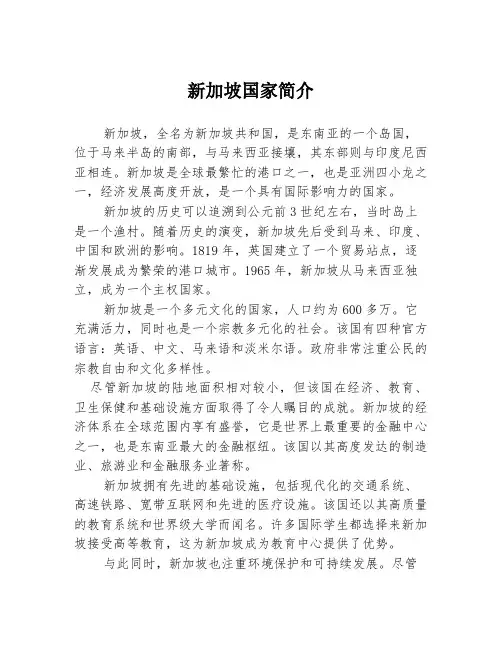 新加坡国家简介

新加坡，全名为新加坡共和国，是东南亚的一个岛国，位于马来半岛的南部，与马来西亚接壤，其东部则与印度尼西亚相连。新加坡是全球最繁忙的港口之一，也是亚洲四小龙之一，经济发展高度开放，是一个具有国际影响力的国家。

新加坡的历史可以追溯到公元前3世纪左右，当时岛上是一个渔村。随着历史的演变，新加坡先后受到马来、印度、中国和欧洲的影响。1819年，英国建立了一个贸易站点，逐渐发展成为繁荣的港口城市。1965年，新加坡从马来西亚独立，成为一个主权国家。

新加坡是一个多元文化的国家，人口约为600多万。它充满活力，同时也是一个宗教多元化的社会。该国有四种官方语言：英语、中文、马来语和淡米尔语。政府非常注重公民的宗教自由和文化多样性。

尽管新加坡的陆地面积相对较小，但该国在经济、教育、卫生保健和基础设施方面取得了令人瞩目的成就。新加坡的经济体系在全球范围内享有盛誉，它是世界上最重要的金融中心之一，也是东南亚最大的金融枢纽。该国以其高度发达的制造业、旅游业和金融服务业著称。

新加坡拥有先进的基础设施，包括现代化的交通系统、高速铁路、宽带互联网和先进的医疗设施。该国还以其高质量的教育系统和世界级大学而闻名。许多国际学生都选择来新加坡接受高等教育，这为新加坡成为教育中心提供了优势。

与此同时，新加坡也注重环境保护和可持续发展。尽管